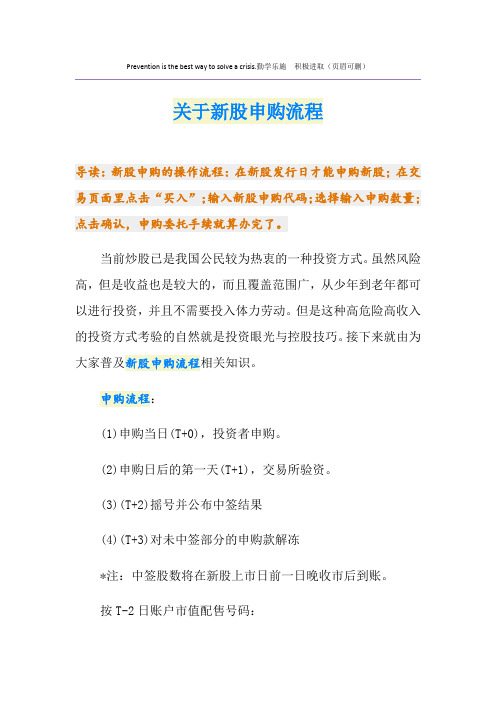 Prevention is the best way to solve a crisis.勤学乐施　积极进取（页眉可删）

关于新股申购流程

导读：新股申购的操作流程：在新股发行日才能申购新股；在交易页面里点击“买入”；输入新股申购代码；选择输入申购数量；点击确认，申购委托手续就算办完了。

当前炒股已是我国公民较为热衷的一种投资方式。虽然风险高，但是收益也是较大的，而且覆盖范围广，从少年到老年都可以进行投资，并且不需要投入体力劳动。但是这种高危险高收入的投资方式考验的自然就是投资眼光与控股技巧。接下来就由为大家普及新股申购流程相关知识。

申购流程：

(1)申购当日(T+0)，投资者申购。

(2)申购日后的第一天(T+1)，交易所验资。

(3)(T+2)摇号并公布中签结果

(4)(T+3)对未中签部分的申购款解冻

*注：中签股数将在新股上市日前一日晚收市后到账。

按 T-2 日账户市值配售号码：